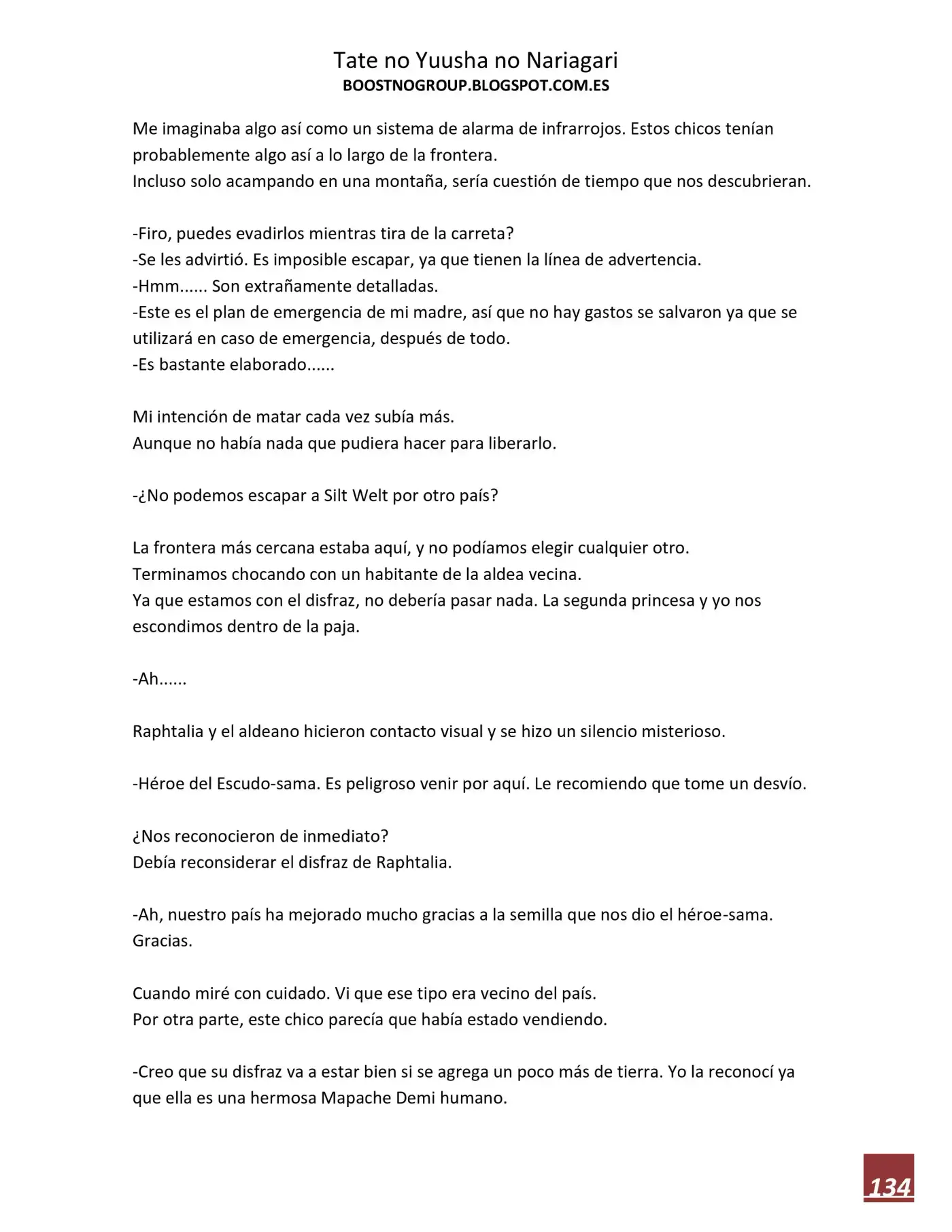 Tate no Yuusha no Nariagari
BOOSTNOGROUP.BLOGSPOT.COM.ES

Me imaginaba algo así como un sistema de alarma de infrarrojos. Estos chicos tenían probablemente algo así a lo largo de la frontera.
Incluso solo acampando en una montaña, sería cuestión de tiempo que nos descubrieran.

-Firo, puedes evadirlos mientras tira de la carreta?
-Se les advirtió. Es imposible escapar, ya que tienen la línea de advertencia.
-Hmm...... Son extrañamente detalladas.
-Este es el plan de emergencia de mi madre, así que no hay gastos se salvaron ya que se utilizará en caso de emergencia, después de todo.
-Es bastante elaborado......

Mi intención de matar cada vez subía más.
Aunque no había nada que pudiera hacer para liberarlo.

-¿No podemos escapar a Silt Welt por otro país?

La frontera más cercana estaba aquí, y no podíamos elegir cualquier otro.
Terminamos chocando con un habitante de la aldea vecina.
Ya que estamos con el disfraz, no debería pasar nada. La segunda princesa y yo nos escondimos dentro de la paja.

-Ah......

Raphtalia y el aldeano hicieron contacto visual y se hizo un silencio misterioso.

-Héroe del Escudo-sama. Es peligroso venir por aquí. Le recomiendo que tome un desvío.

¿Nos reconocieron de inmediato?
Debía reconsiderar el disfraz de Raphtalia.

-Ah, nuestro país ha mejorado mucho gracias a la semilla que nos dio el héroe-sama. Gracias.

Cuando miré con cuidado. Vi que ese tipo era vecino del país.
Por otra parte, este chico parecía que había estado vendiendo.

-Creo que su disfraz va a estar bien si se agrega un poco más de tierra. Yo la reconocí ya que ella es una hermosa Mapache Demi humano.

134